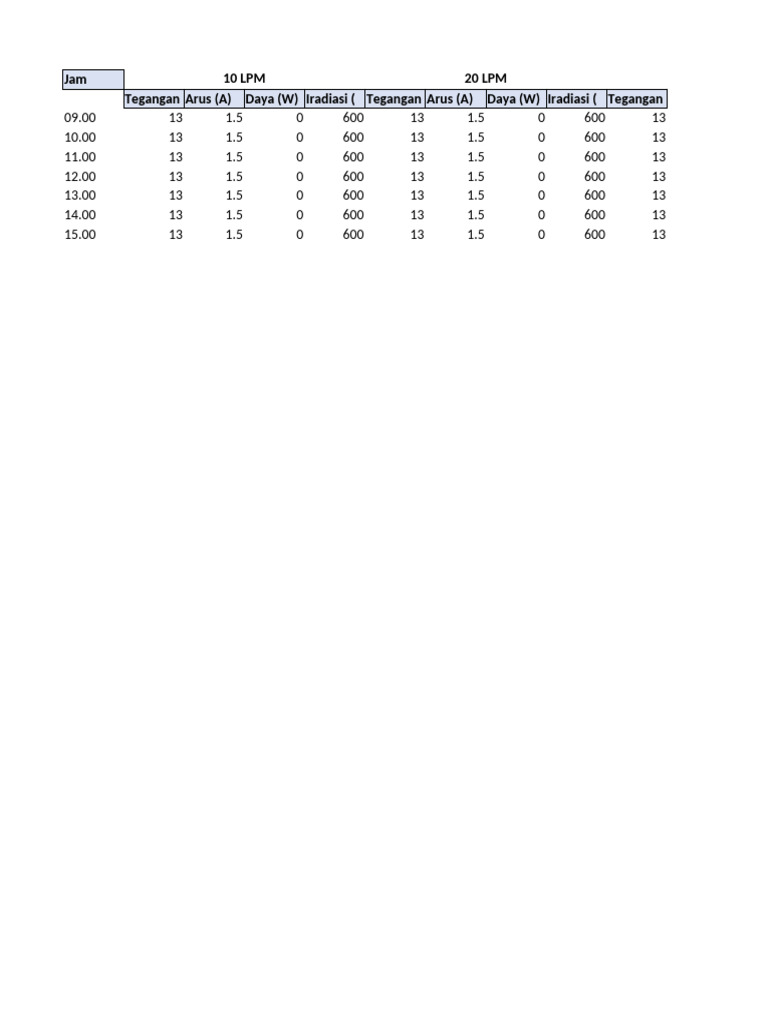 | Jam | 10 LPM | | | | 20 LPM | | | | |
|---|---|---|---|---|---|---|---|---|---|
| | Tegangan | Arus (A) | Daya (W) | Iradiasi ( | Tegangan | Arus (A) | Daya (W) | Iradiasi ( | Tegangan |
| 09.00 | 13 | 1.5 | 0 | 600 | 13 | 1.5 | 0 | 600 | 13 |
| 10.00 | 13 | 1.5 | 0 | 600 | 13 | 1.5 | 0 | 600 | 13 |
| 11.00 | 13 | 1.5 | 0 | 600 | 13 | 1.5 | 0 | 600 | 13 |
| 12.00 | 13 | 1.5 | 0 | 600 | 13 | 1.5 | 0 | 600 | 13 |
| 13.00 | 13 | 1.5 | 0 | 600 | 13 | 1.5 | 0 | 600 | 13 |
| 14.00 | 13 | 1.5 | 0 | 600 | 13 | 1.5 | 0 | 600 | 13 |
| 15.00 | 13 | 1.5 | 0 | 600 | 13 | 1.5 | 0 | 600 | 13 |